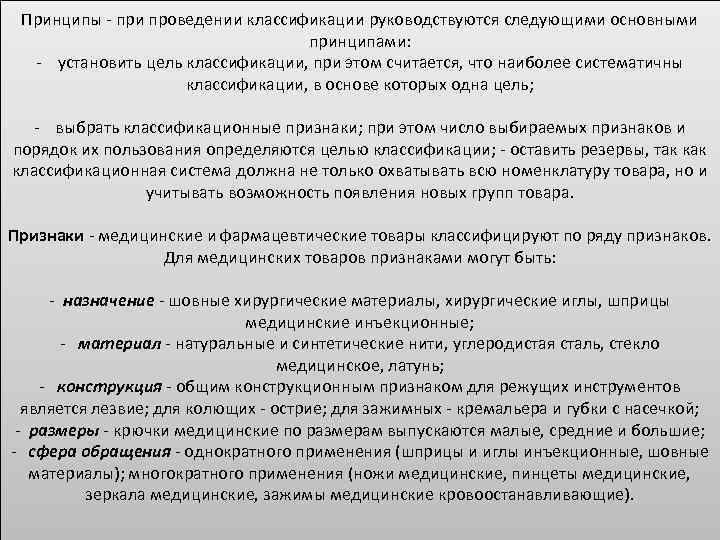 Принципы - при проведении классификации руководствуются следующими основными принципами:
- установить цель классификации, при этом считается, что наиболее систематичны классификации, в основе которых одна цель;

- выбрать классификационные признаки; при этом число выбираемых признаков и порядок их пользования определяются целью классификации; - оставить резервы, так как классификационная система должна не только охватывать всю номенклатуру товара, но и учитывать возможность появления новых групп товара.

Признаки - медицинские и фармацевтические товары классифицируют по ряду признаков. Для медицинских товаров признаками могут быть:

- назначение - шовные хирургические материалы, хирургические иглы, шприцы медицинские инъекционные;
- материал - натуральные и синтетические нити, углеродистая сталь, стекло медицинское, латунь;
- конструкция - общим конструкционным признаком для режущих инструментов является лезвие; для колющих - острие; для зажимных - кремальера и губки с насечкой;
- размеры - крючки медицинские по размерам выпускаются малые, средние и большие;
- сфера обращения - однократного применения (шприцы и иглы инъекционные, шовные материалы); многократного применения (ножи медицинские, пинцеты медицинские, зеркала медицинские, зажимы медицинские кровоостанавливающие).